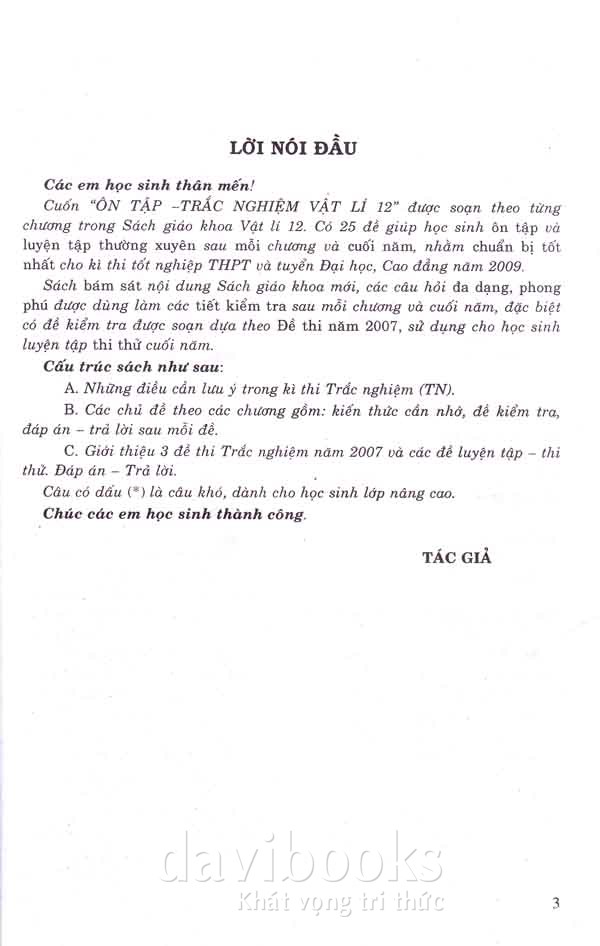 LỜI NÓI ĐẦU

Các em học sinh thân mến!

Cuốn "ÔN TẬP –TRẮC NGHIỆM VẬT LÍ 12" được soạn theo từng chương trong Sách giáo khoa Vật lí 12. Có 25 đề giúp học sinh ôn tập và luyện tập thường xuyên sau mỗi chương và cuối năm, nhằm chuẩn bị tốt nhất cho kì thi tốt nghiệp THPT và tuyển Đại học, Cao đẳng năm 2009.

Sách bám sát nội dung Sách giáo khoa mới, các câu hỏi đa dạng, phong phú được dùng làm các tiết kiểm tra sau mỗi chương và cuối năm, đặc biệt có đề kiểm tra được soạn dựa theo Đề thi năm 2007, sử dụng cho học sinh luyện tập thi thử cuối năm.

Cấu trúc sách như sau:

A. Những điều cần lưu ý trong kì thi Trắc nghiệm (TN).

B. Các chủ đề theo các chương gồm: kiến thức cần nhớ, đề kiểm tra, đáp án – trả lời sau mỗi đề.

C. Giới thiệu 3 đề thi Trắc nghiệm năm 2007 và các đề luyện tập – thi thử. Đáp án – Trả lời.

Câu có dấu (*) là câu khó, dành cho học sinh lớp nâng cao.

Chúc các em học sinh thành công.

TÁC GIẢ

davibooks
Khát vọng tri thức

3